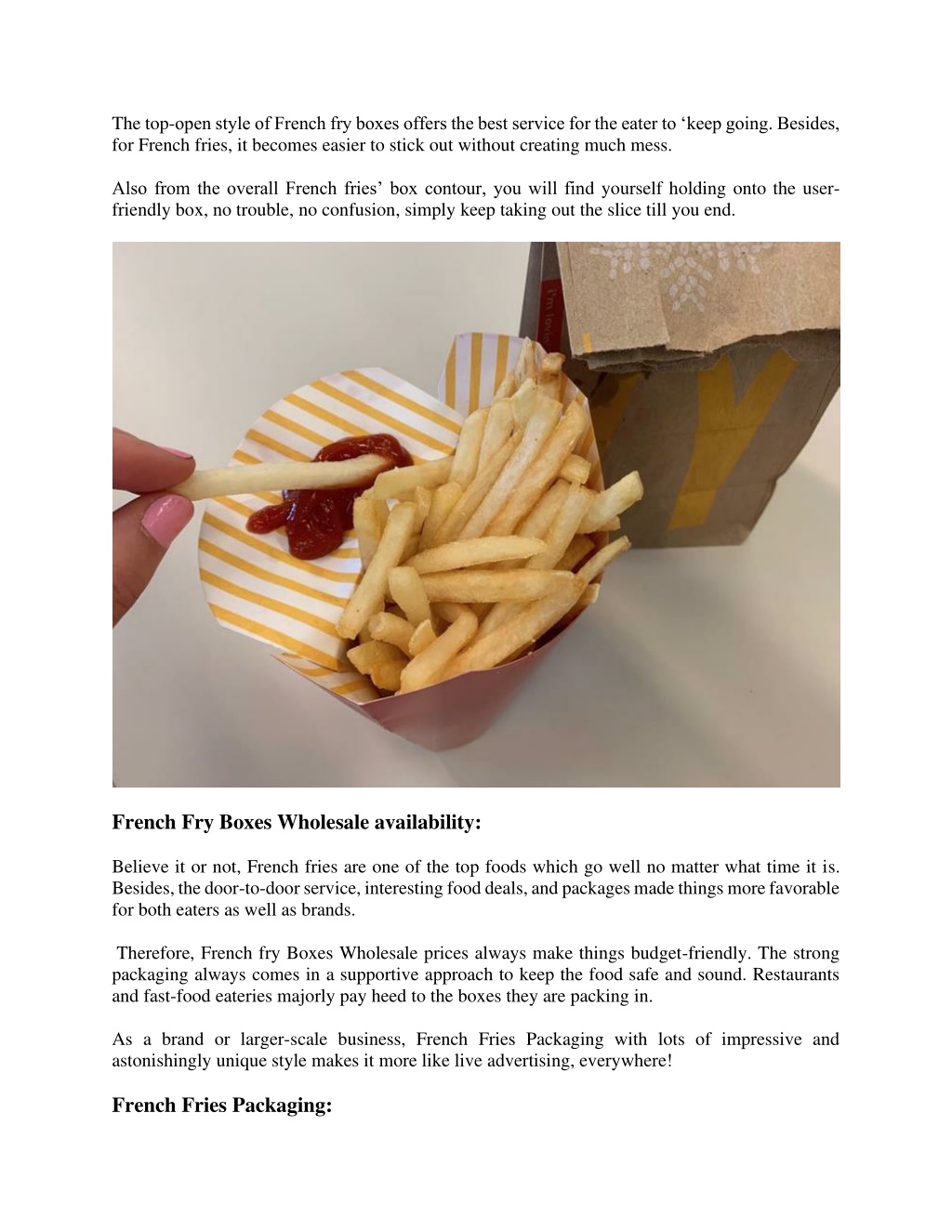 The top-open style of French fry boxes offers the best service for the eater to ‘keep going. Besides, for French fries, it becomes easier to stick out without creating much mess.

Also from the overall French fries’ box contour, you will find yourself holding onto the user-friendly box, no trouble, no confusion, simply keep taking out the slice till you end.

French Fry Boxes Wholesale availability:

Believe it or not, French fries are one of the top foods which go well no matter what time it is. Besides, the door-to-door service, interesting food deals, and packages made things more favorable for both eaters as well as brands.

Therefore, French fry Boxes Wholesale prices always make things budget-friendly. The strong packaging always comes in a supportive approach to keep the food safe and sound. Restaurants and fast-food eateries majorly pay heed to the boxes they are packing in.

As a brand or larger-scale business, French Fries Packaging with lots of impressive and astonishingly unique style makes it more like live advertising, everywhere!

French Fries Packaging: